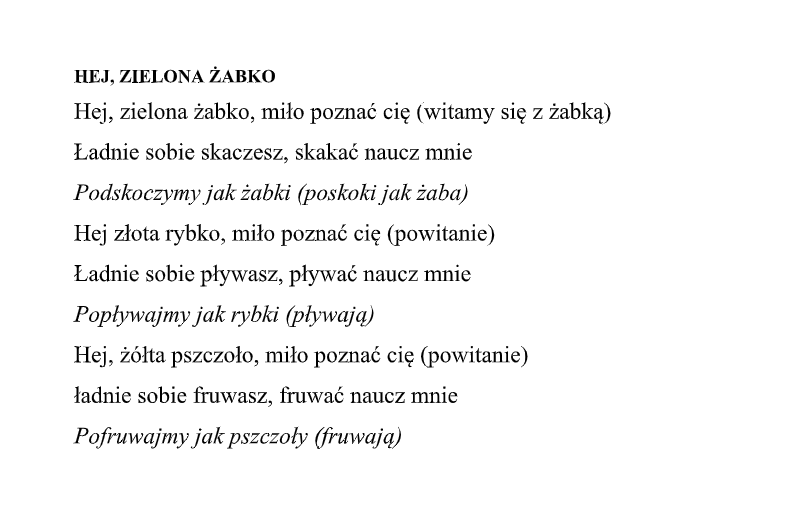 HEJ, ZIELONA ŻABKO

Hej, zielona żabko, miło poznać cię (witamy się z żabką)

Ładnie sobie skaczesz, skakać naucz mnie

Podskoczymy jak żabki (poskoki jak żaba)

Hej złota rybko, miło poznać cię (powitanie)

Ładnie sobie pływasz, pływać naucz mnie

Popływajmy jak rybki (pływają)

Hej, żółta pszczoło, miło poznać cię (powitanie)

ładnie sobie fruwasz, fruwać naucz mnie

Pofruwajmy jak pszczoły (fruwają)